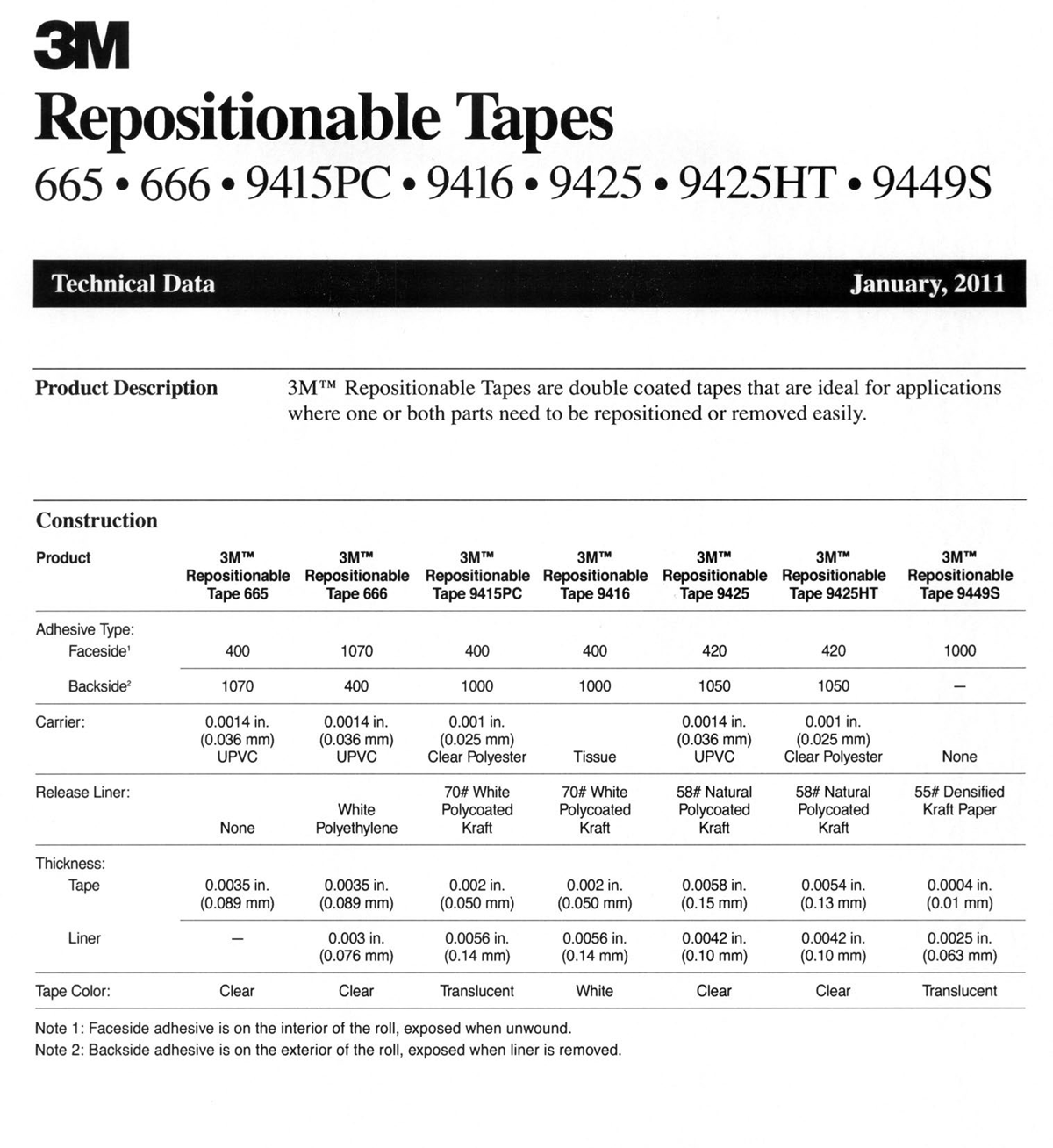 3M

Repositionable Tapes

665 • 666 • 9415PC • 9416 • 9425 • 9425HT • 9449S

Technical Data January, 2011

Product Description

3M™ Repositionable Tapes are double coated tapes that are ideal for applications where one or both parts need to be repositioned or removed easily.

Construction

| Product | 3M™ Repositionable Tape 665 | 3M™ Repositionable Tape 666 | 3M™ Repositionable Tape 9415PC | 3M™ Repositionable Tape 9416 | 3M™ Repositionable Tape 9425 | 3M™ Repositionable Tape 9425HT | 3M™ Repositionable Tape 9449S |
|---|---|---|---|---|---|---|---|
| Adhesive Type: Faceside$^1$ | 400 | 1070 | 400 | 400 | 420 | 420 | 1000 |
| Backside$^2$ | 1070 | 400 | 1000 | 1000 | 1050 | 1050 | — |
| Carrier: | 0.0014 in. (0.036 mm) UPVC | 0.0014 in. (0.036 mm) UPVC | 0.001 in. (0.025 mm) Clear Polyester | Tissue | 0.0014 in. (0.036 mm) UPVC | 0.001 in. (0.025 mm) Clear Polyester | None |
| Release Liner: | None | White Polyethylene | 70# White Polycoated Kraft | 70# White Polycoated Kraft | 58# Natural Polycoated Kraft | 58# Natural Polycoated Kraft | 55# Densified Kraft Paper |
| Thickness: Tape | 0.0035 in. (0.089 mm) | 0.0035 in. (0.089 mm) | 0.002 in. (0.050 mm) | 0.002 in. (0.050 mm) | 0.0058 in. (0.15 mm) | 0.0054 in. (0.13 mm) | 0.0004 in. (0.01 mm) |
| Liner | — | 0.003 in. (0.076 mm) | 0.0056 in. (0.14 mm) | 0.0056 in. (0.14 mm) | 0.0042 in. (0.10 mm) | 0.0042 in. (0.10 mm) | 0.0025 in. (0.063 mm) |
| Tape Color: | Clear | Clear | Translucent | White | Clear | Clear | Translucent |

Note 1: Faceside adhesive is on the interior of the roll, exposed when unwound.
Note 2: Backside adhesive is on the exterior of the roll, exposed when liner is removed.